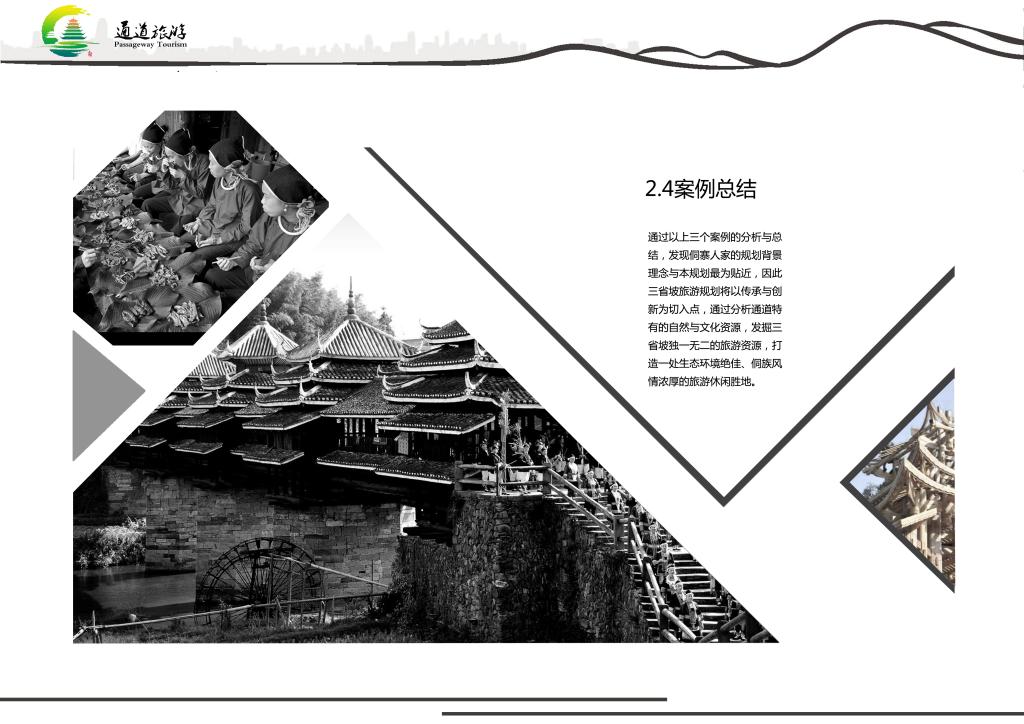 通道旅游
Passageway Tourism

2.4案例总结

通过以上三个案例的分析与总结，发现侗寨人家的规划背景理念与本规划最为贴近，因此三省坡旅游规划将以传承与创新为切入点，通过分析通道特有的自然与文化资源，发掘三省坡独一无二的旅游资源，打造一处生态环境绝佳、侗族风情浓厚的旅游休闲胜地。